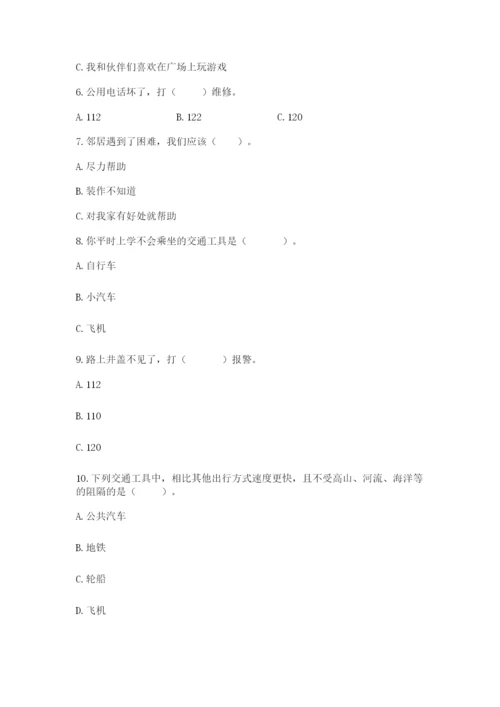 C. 我和伙伴们喜欢在广场上玩游戏

6. 公用电话坏了，打（　　）维修。

A. 112　　　　B. 122　　　　C. 120

7. 邻居遇到了困难，我们应该（　　）。

A. 尽力帮助

B. 装作不知道

C. 对我家有好处就帮助

8. 你平时上学不会乘坐的交通工具是（　　）。

A. 自行车

B. 小汽车

C. 飞机

9. 路上井盖不见了，打（　　）报警。

A. 112

B. 110

C. 120

10. 下列交通工具中，相比其他出行方式速度更快，且不受高山、河流、海洋等的阻隔的是（　　）。

A. 公共汽车

B. 地铁

C. 轮船

D. 飞机